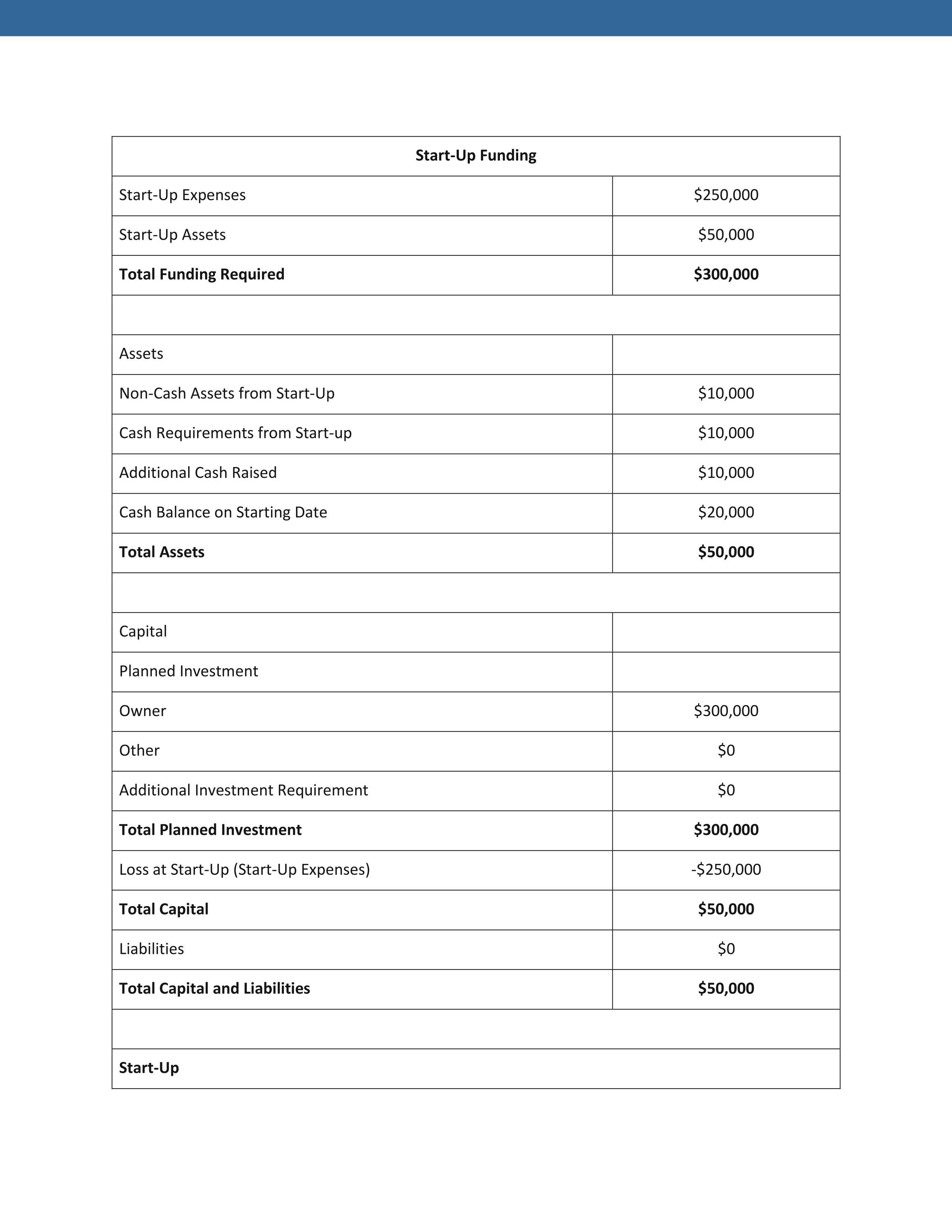 | Start-Up Funding | |
|---|---|
| Start-Up Expenses | \$250,000 |
| Start-Up Assets | \$50,000 |
| **Total Funding Required** | **\$300,000** |
| | |
| Assets | |
| Non-Cash Assets from Start-Up | \$10,000 |
| Cash Requirements from Start-up | \$10,000 |
| Additional Cash Raised | \$10,000 |
| Cash Balance on Starting Date | \$20,000 |
| **Total Assets** | **\$50,000** |
| | |
| Capital | |
| Planned Investment | |
| Owner | \$300,000 |
| Other | \$0 |
| Additional Investment Requirement | \$0 |
| **Total Planned Investment** | **\$300,000** |
| Loss at Start-Up (Start-Up Expenses) | -\$250,000 |
| **Total Capital** | **\$50,000** |
| Liabilities | \$0 |
| **Total Capital and Liabilities** | **\$50,000** |
| | |
| **Start-Up** | |